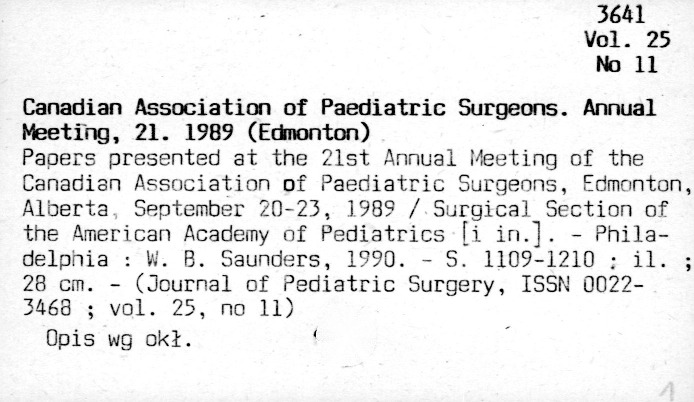 3641
Vol. 25
No 11

Canadian Association of Paediatric Surgeons. Annual Meeting, 21. 1989 (Edmonton)
Papers presented at the 21st Annual Meeting of the Canadian Association of Paediatric Surgeons, Edmonton, Alberta, September 20-23, 1989 / Surgical Section of the American Academy of Pediatrics [i in.]. - Philadelphia : W. B. Saunders, 1990. - S. 1109-1210 : il. ; 28 cm. - (Journal of Pediatric Surgery, ISSN 0022-3468 ; vol. 25, no 11)
Opis wg okł.

1